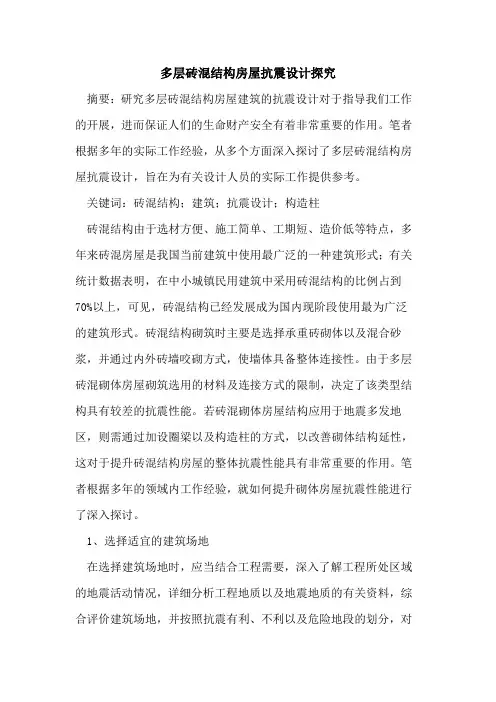 多层砖混结构房屋抗震设计探究

摘要：研究多层砖混结构房屋建筑的抗震设计对于指导我们工作的开展，进而保证人们的生命财产安全有着非常重要的作用。笔者根据多年的实际工作经验，从多个方面深入探讨了多层砖混结构房屋抗震设计，旨在为有关设计人员的实际工作提供参考。

关键词：砖混结构；建筑；抗震设计；构造柱

砖混结构由于选材方便、施工简单、工期短、造价低等特点，多年来砖混房屋是我国当前建筑中使用最广泛的一种建筑形式；有关统计数据表明，在中小城镇民用建筑中采用砖混结构的比例占到70%以上，可见，砖混结构已经发展成为国内现阶段使用最为广泛的建筑形式。砖混结构砌筑时主要是选择承重砖砌体以及混合砂浆，并通过内外砖墙咬砌方式，使墙体具备整体连接性。由于多层砖混砌体房屋砌筑选用的材料及连接方式的限制，决定了该类型结构具有较差的抗震性能。若砖混砌体房屋结构应用于地震多发地区，则需通过加设圈梁以及构造柱的方式，以改善砌体结构延性，这对于提升砖混结构房屋的整体抗震性能具有非常重要的作用。笔者根据多年的领域内工作经验，就如何提升砌体房屋抗震性能进行了深入探讨。

1、选择适宜的建筑场地

在选择建筑场地时，应当结合工程需要，深入了解工程所处区域的地震活动情况，详细分析工程地质以及地震地质的有关资料，综合评价建筑场地，并按照抗震有利、不利以及危险地段的划分，对